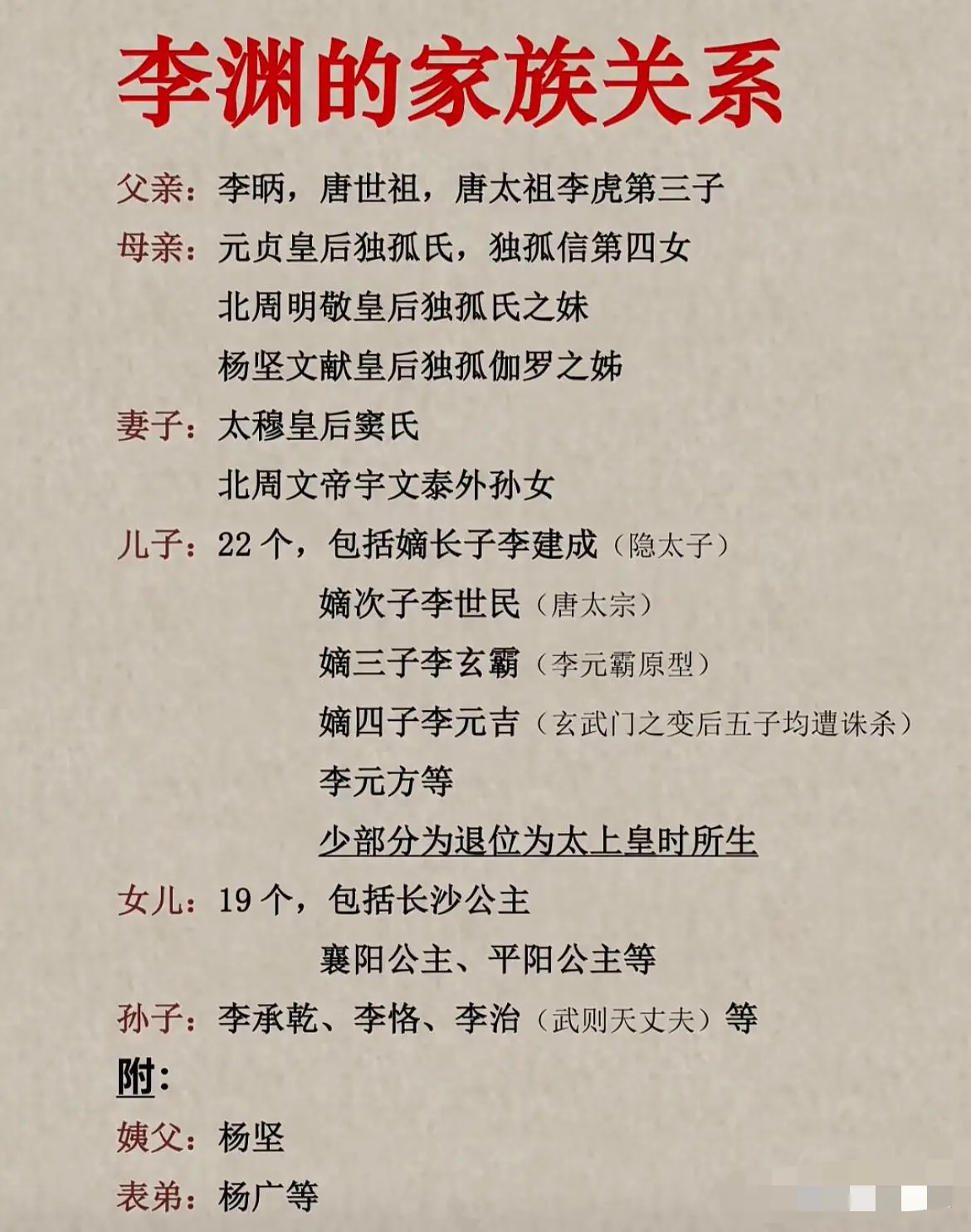 李渊的家族关系

父亲：李昞，唐世祖，唐太祖李虎第三子

母亲：元贞皇后独孤氏，独孤信第四女
北周明敬皇后独孤氏之妹
杨坚文献皇后独孤伽罗之姊

妻子：太穆皇后窦氏
北周文帝宇文泰外孙女

儿子：22 个，包括嫡长子李建成（隐太子）
嫡次子李世民（唐太宗）
嫡三子李玄霸（李元霸原型）
嫡四子李元吉（玄武门之变后五子均遭诛杀）
李元方等
少部分为退位为太上皇时所生

女儿：19 个，包括长沙公主
襄阳公主、平阳公主等

孙子：李承乾、李恪、李治（武则天丈夫）等

附：

姨父：杨坚

表弟：杨广等